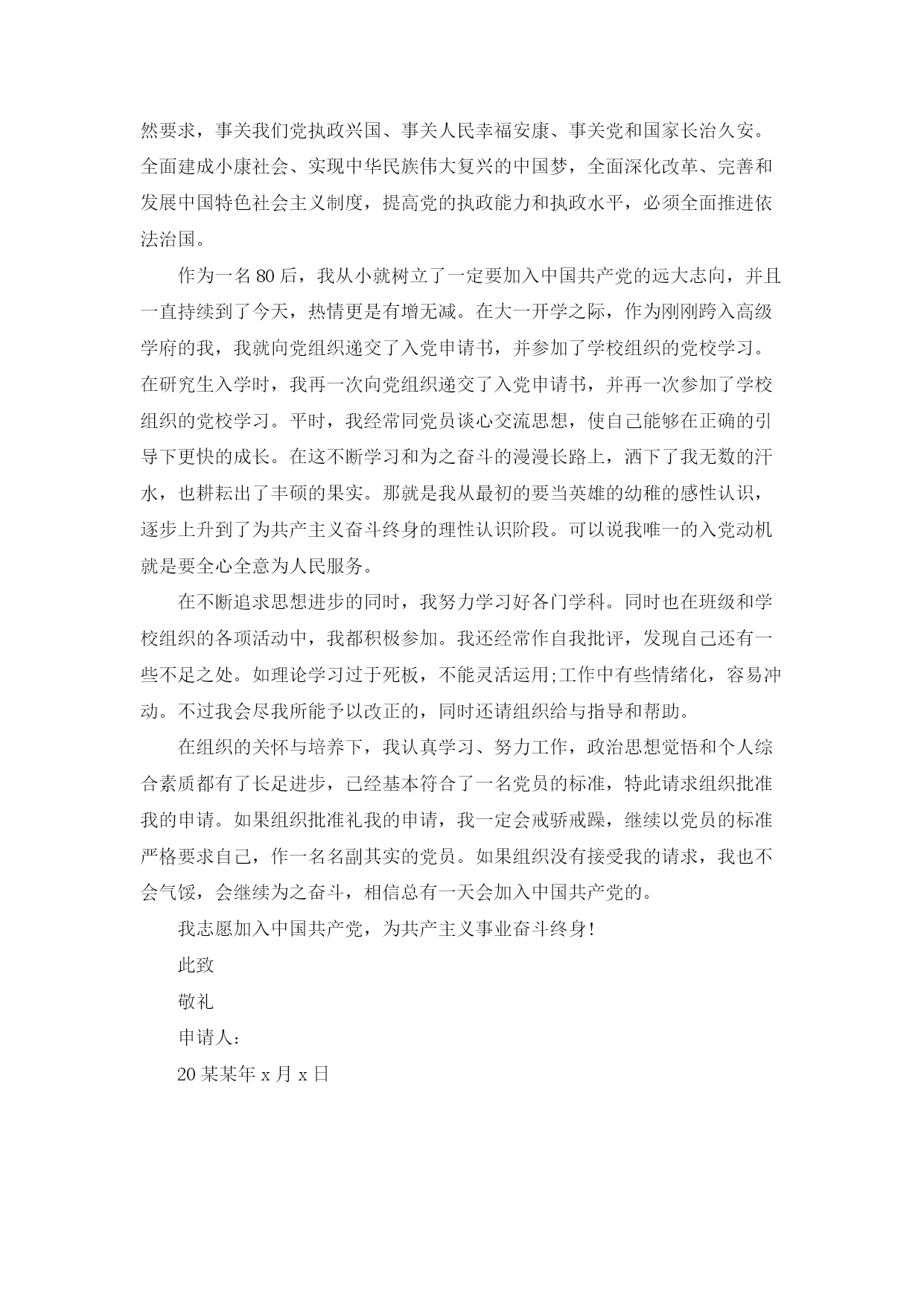 然要求，事关我们党执政兴国、事关人民幸福安康、事关党和国家长治久安。全面建成小康社会、实现中华民族伟大复兴的中国梦，全面深化改革、完善和发展中国特色社会主义制度，提高党的执政能力和执政水平，必须全面推进依法治国。

作为一名80后，我从小就树立了一定要加入中国共产党的远大志向，并且一直持续到了今天，热情更是有增无减。在大一开学之际，作为刚刚跨入高级学府的我，我就向党组织递交了入党申请书，并参加了学校组织的党校学习。在研究生入学时，我再一次向党组织递交了入党申请书，并再一次参加了学校组织的党校学习。平时，我经常同党员谈心交流思想，使自己能够在正确的引导下更快的成长。在这不断学习和为之奋斗的漫漫长路上，洒下了我无数的汗水，也耕耘出了丰硕的果实。那就是我从最初的要当英雄的幼稚的感性认识，逐步上升到了为共产主义奋斗终身的理性认识阶段。可以说我唯一的入党动机就是要全心全意为人民服务。

在不断追求思想进步的同时，我努力学习好各门学科。同时也在班级和学校组织的各项活动中，我都积极参加。我还经常作自我批评，发现自己还有一些不足之处。如理论学习过于死板，不能灵活运用;工作中有些情绪化，容易冲动。不过我会尽我所能予以改正的，同时还请组织给与指导和帮助。

在组织的关怀与培养下，我认真学习、努力工作，政治思想觉悟和个人综合素质都有了长足进步，已经基本符合了一名党员的标准，特此请求组织批准我的申请。如果组织批准礼我的申请，我一定会戒骄戒躁，继续以党员的标准严格要求自己，作一名名副其实的党员。如果组织没有接受我的请求，我也不会气馁，会继续为之奋斗，相信总有一天会加入中国共产党的。

我志愿加入中国共产党，为共产主义事业奋斗终身!

此致

敬礼

申请人:

20某某年x月x日